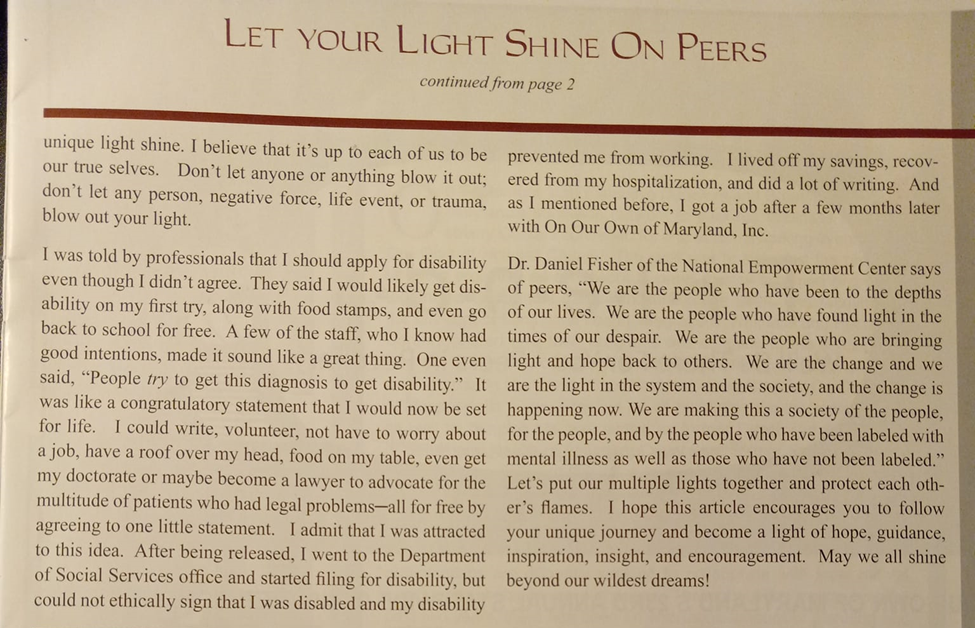 LET YOUR LIGHT SHINE ON PEERS

continued from page 2

unique light shine. I believe that it's up to each of us to be our true selves. Don't let anyone or anything blow it out; don't let any person, negative force, life event, or trauma, blow out your light.

I was told by professionals that I should apply for disability even though I didn't agree. They said I would likely get disability on my first try, along with food stamps, and even go back to school for free. A few of the staff, who I know had good intentions, made it sound like a great thing. One even said, "People try to get this diagnosis to get disability." It was like a congratulatory statement that I would now be set for life. I could write, volunteer, not have to worry about a job, have a roof over my head, food on my table, even get my doctorate or maybe become a lawyer to advocate for the multitude of patients who had legal problems—all for free by agreeing to one little statement. I admit that I was attracted to this idea. After being released, I went to the Department of Social Services office and started filing for disability, but could not ethically sign that I was disabled and my disability

prevented me from working. I lived off my savings, recovered from my hospitalization, and did a lot of writing. And as I mentioned before, I got a job after a few months later with On Our Own of Maryland, Inc.

Dr. Daniel Fisher of the National Empowerment Center says of peers, "We are the people who have been to the depths of our lives. We are the people who have found light in the times of our despair. We are the people who are bringing light and hope back to others. We are the change and we are the light in the system and the society, and the change is happening now. We are making this a society of the people, for the people, and by the people who have been labeled with mental illness as well as those who have not been labeled." Let's put our multiple lights together and protect each other's flames. I hope this article encourages you to follow your unique journey and become a light of hope, guidance, inspiration, insight, and encouragement. May we all shine beyond our wildest dreams!